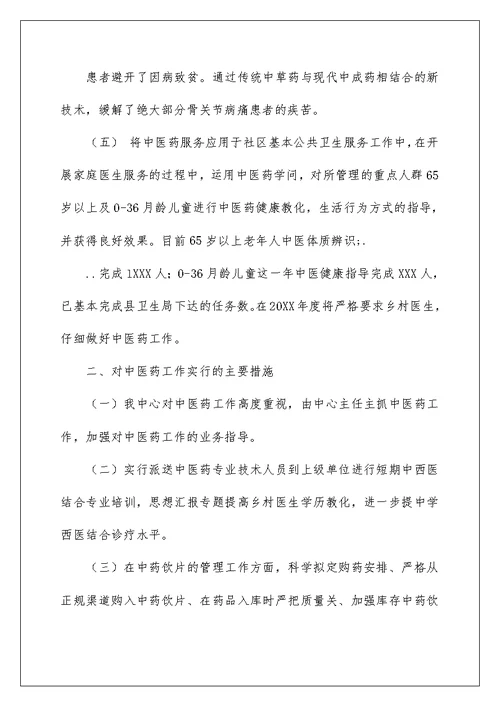 患者避开了因病致贫。通过传统中草药与现代中成药相结合的新技术，缓解了绝大部分骨关节病痛患者的疾苦。

（五） 将中医药服务应用于社区基本公共卫生服务工作中，在开展家庭医生服务的过程中，运用中医药学问，对所管理的重点人群65岁以上及0-36月龄儿童进行中医药健康教化，生活行为方式的指导，并获得良好效果。目前65岁以上老年人中医体质辨识;.

..完成1XXX人；0-36月龄儿童这一年中医健康指导完成XXX人，已基本完成县卫生局下达的任务数。在20XX年度将严格要求乡村医生，仔细做好中医药工作。

二、对中医药工作实行的主要措施

（一）我中心对中医药工作高度重视，由中心主任主抓中医药工作，加强对中医药工作的业务指导。

（二）实行派送中医药专业技术人员到上级单位进行短期中西医结合专业培训，思想汇报专题提高乡村医生学历教化，进一步提中学西医结合诊疗水平。

（三）在中药饮片的管理工作方面，科学拟定购药安排、严格从正规渠道购入中药饮片、在药品入库时严把质量关、加强库存中药饮